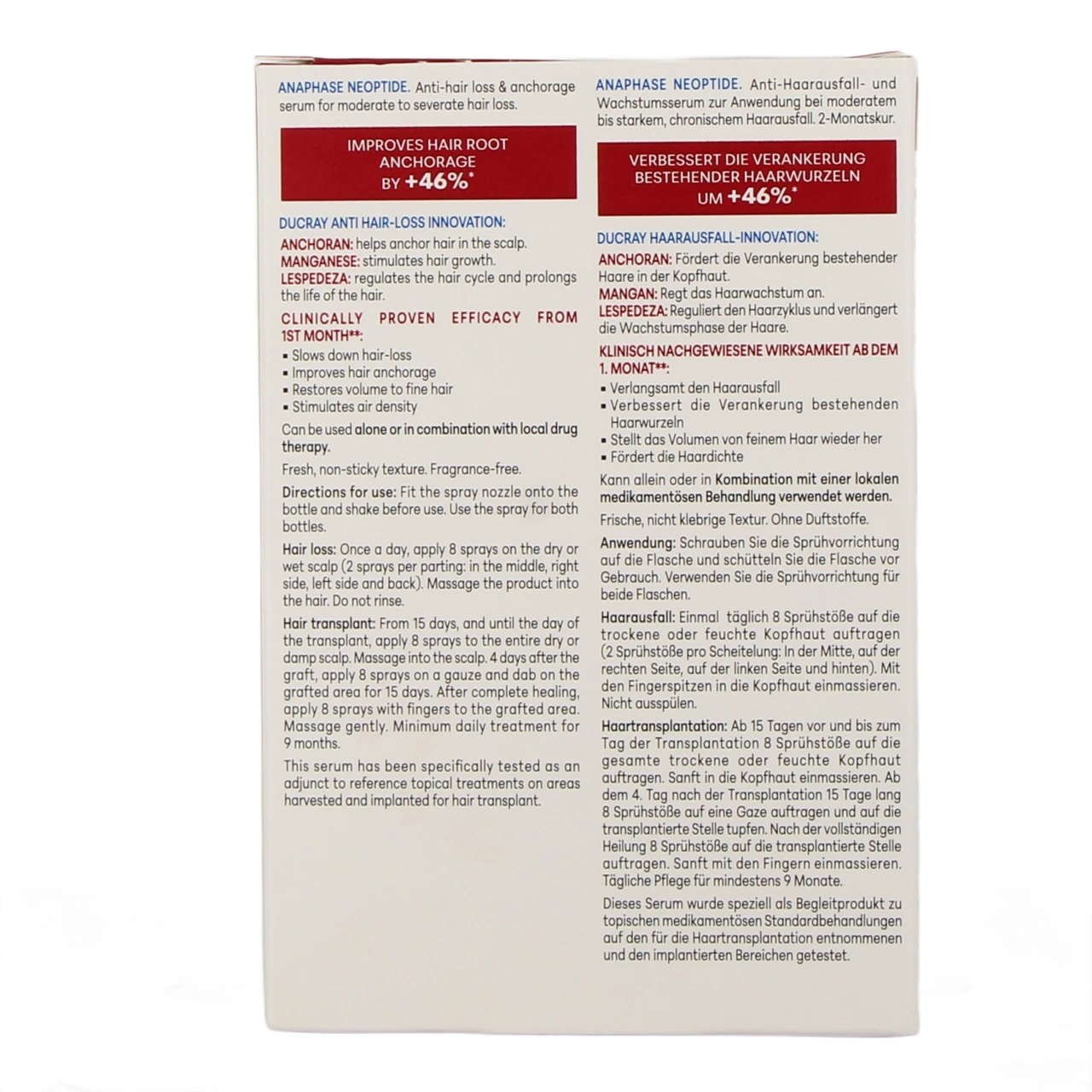 ANAPHASE NEOPTIDE. Anti-hair loss & anchorage serum for moderate to severate hair loss.

IMPROVES HAIR ROOT ANCHORAGE BY +46%*

DUCRAY ANTI HAIR-LOSS INNOVATION:
ANCHORAN: helps anchor hair in the scalp.
MANGANESE: stimulates hair growth.
LESPEDEZA: regulates the hair cycle and prolongs the life of the hair.

CLINICALLY PROVEN EFFICACY FROM 1ST MONTH**:
▪ Slows down hair-loss
▪ Improves hair anchorage
▪ Restores volume to fine hair
▪ Stimulates air density

Can be used alone or in combination with local drug therapy.

Fresh, non-sticky texture. Fragrance-free.

Directions for use: Fit the spray nozzle onto the bottle and shake before use. Use the spray for both bottles.

Hair loss: Once a day, apply 8 sprays on the dry or wet scalp (2 sprays per parting: in the middle, right side, left side and back). Massage the product into the hair. Do not rinse.

Hair transplant: From 15 days, and until the day of the transplant, apply 8 sprays to the entire dry or damp scalp. Massage into the scalp. 4 days after the graft, apply 8 sprays on a gauze and dab on the grafted area for 15 days. After complete healing, apply 8 sprays with fingers to the grafted area. Massage gently. Minimum daily treatment for 9 months.

This serum has been specifically tested as an adjunct to reference topical treatments on areas harvested and implanted for hair transplant.

ANAPHASE NEOPTIDE. Anti-Haarausfall- und Wachstumsserum zur Anwendung bei moderatem bis starkem, chronischem Haarausfall. 2-Monatskur.

VERBESSERT DIE VERANKERUNG BESTEHENDER HAARWURZELN UM +46%*

DUCRAY HAARAUSFALL-INNOVATION:
ANCHORAN: Fördert die Verankerung bestehender Haare in der Kopfhaut.
MANGAN: Regt das Haarwachstum an.
LESPEDEZA: Reguliert den Haarzyklus und verlängert die Wachstumsphase der Haare.

KLINISCH NACHGEWIESENE WIRKSAMKEIT AB DEM 1. MONAT**:
▪ Verlangsamt den Haarausfall
▪ Verbessert die Verankerung bestehenden Haarwurzeln
▪ Stellt das Volumen von feinem Haar wieder her
▪ Fördert die Haardichte

Kann allein oder in Kombination mit einer lokalen medikamentösen Behandlung verwendet werden.

Frische, nicht klebrige Textur. Ohne Duftstoffe.

Anwendung: Schrauben Sie die Sprühvorrichtung auf die Flasche und schütteln Sie die Flasche vor Gebrauch. Verwenden Sie die Sprühvorrichtung für beide Flaschen.

Haarausfall: Einmal täglich 8 Sprühstöße auf die trockene oder feuchte Kopfhaut auftragen (2 Sprühstöße pro Scheitelung: In der Mitte, auf der rechten Seite, auf der linken Seite und hinten). Mit den Fingerspitzen in die Kopfhaut einmassieren. Nicht ausspülen.

Haartransplantation: Ab 15 Tagen vor und bis zum Tag der Transplantation 8 Sprühstöße auf die gesamte trockene oder feuchte Kopfhaut auftragen. Sanft in die Kopfhaut einmassieren. Ab dem 4. Tag nach der Transplantation 15 Tage lang 8 Sprühstöße auf eine Gaze auftragen und auf die transplantierte Stelle tupfen. Nach der vollständigen Heilung 8 Sprühstöße auf die transplantierte Stelle auftragen. Sanft mit den Fingern einmassieren. Tägliche Pflege für mindestens 9 Monate.

Dieses Serum wurde speziell als Begleitprodukt zu topischen medikamentösen Standardbehandlungen auf den für die Haartransplantation entnommenen und den implantierten Bereichen getestet.